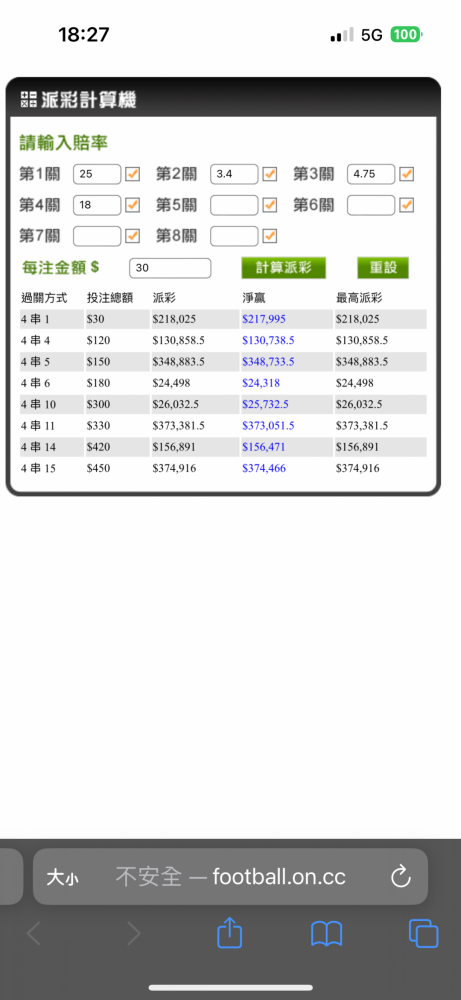 18:27

5G 100

派彩計算機

請輸入賠率

第1關 25 第2關 3.4 第3關 4.75
第4關 18 第5關 第6關
第7關 第8關

每注金額 $ 30 計算派彩 重設

| 過關方式 | 投注總額 | 派彩 | 淨贏 | 最高派彩 |
|---|---|---|---|---|
| 4 串 1 | $30 | $218,025 | $217,995 | $218,025 |
| 4 串 4 | $120 | $130,858.5 | $130,738.5 | $130,858.5 |
| 4 串 5 | $150 | $348,883.5 | $348,733.5 | $348,883.5 |
| 4 串 6 | $180 | $24,498 | $24,318 | $24,498 |
| 4 串 10 | $300 | $26,032.5 | $25,732.5 | $26,032.5 |
| 4 串 11 | $330 | $373,381.5 | $373,051.5 | $373,381.5 |
| 4 串 14 | $420 | $156,891 | $156,471 | $156,891 |
| 4 串 15 | $450 | $374,916 | $374,466 | $374,916 |

大小 不安全 — football.on.cc